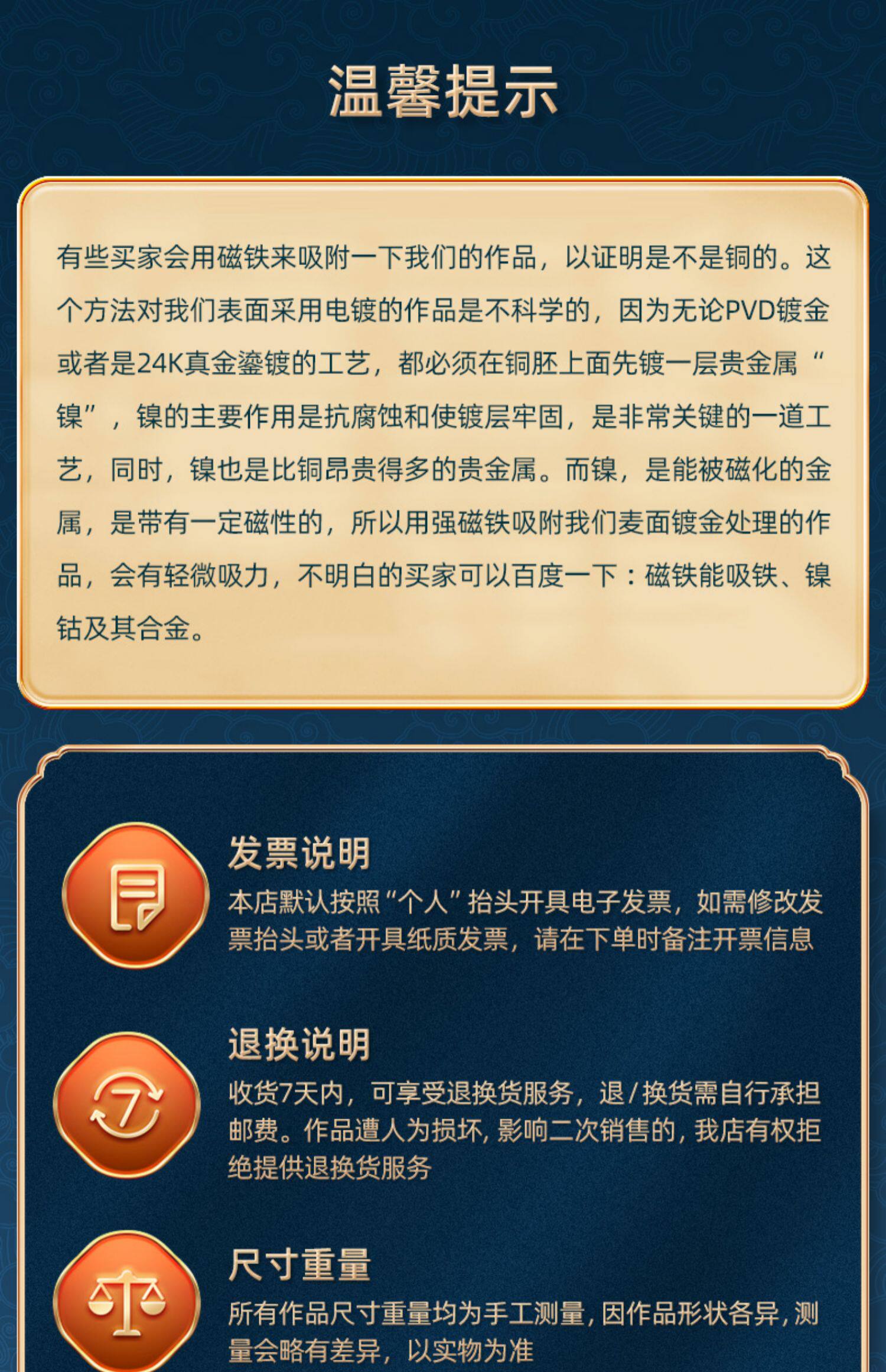 温馨提示

有些买家会用磁铁来吸附一下我们的作品，以证明是不是铜的。这个方法对我们表面采用电镀的作品是不科学的，因为无论PVD镀金或者是24K真金鎏镀的工艺，都必须在铜胚上面先镀一层贵金属“镍”，镍的主要作用是抗腐蚀和使镀层牢固，是非常关键的一道工艺，同时，镍也是比铜昂贵得多的贵金属。而镍，是能被磁化的金属，是带有一定磁性的，所以用强磁铁吸附我们麦面镀金处理的作品，会有轻微吸力，不明白的买家可以百度一下：磁铁能吸铁、镍钴及其合金。

发票说明
本店默认按照“个人”抬头开具电子发票，如需修改发票抬头或者开具纸质发票，请在下单时备注开票信息

7
退换说明
收货7天内，可享受退换货服务，退/换货需自行承担邮费。作品遭人为损坏，影响二次销售的，我店有权拒绝提供退换货服务

尺寸重量
所有作品尺寸重量均为手工测量，因作品形状各异，测量会略有差异，以实物为准